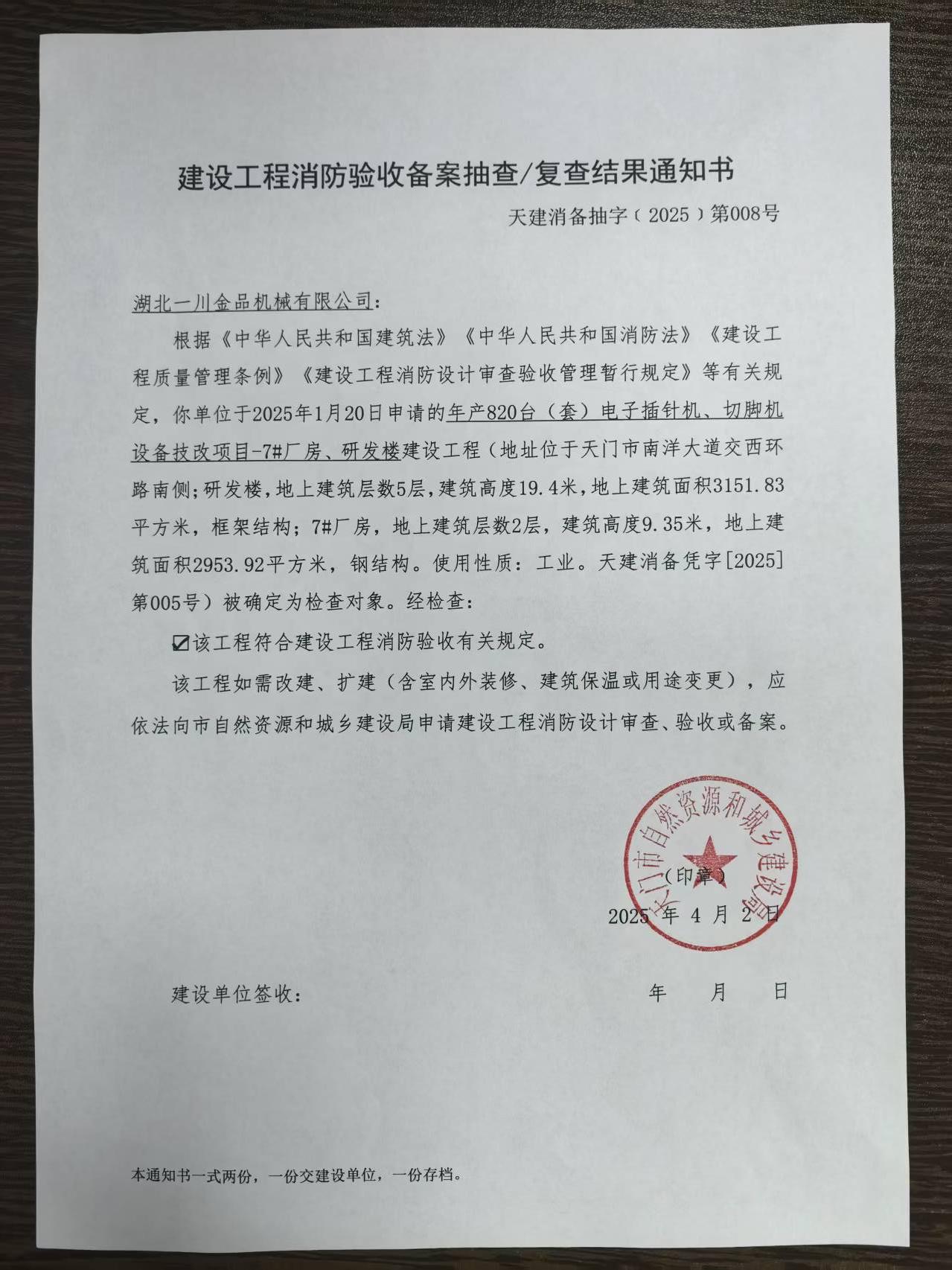 建设工程消防验收备案抽查/复查结果通知书

天建消备抽字（2025）第008号

湖北一川金品机械有限公司：

根据《中华人民共和国建筑法》《中华人民共和国消防法》《建设工程质量管理条例》《建设工程消防设计审查验收管理暂行规定》等有关规定，你单位于2025年1月20日申请的年产820台（套）电子插针机、切脚机设备技改项目-7#厂房、研发楼建设工程（地址位于天门市南洋大道交西环路南侧；研发楼，地上建筑层数5层，建筑高度19.4米，地上建筑面积3151.83平方米，框架结构；7#厂房，地上建筑层数2层，建筑高度9.35米，地上建筑面积2953.92平方米，钢结构。使用性质：工业。天建消备凭字[2025]第005号）被确定为检查对象。经检查：

☑该工程符合建设工程消防验收有关规定。

该工程如需改建、扩建（含室内外装修、建筑保温或用途变更），应依法向市自然资源和城乡建设局申请建设工程消防设计审查、验收或备案。

天门市自然资源和城乡建设局

（印章）

2025 年 4 月 2 日

建设单位签收： 年 月 日

本通知书一式两份，一份交建设单位，一份存档。